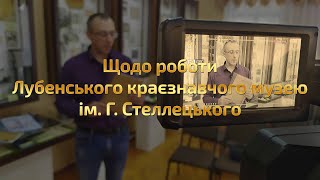 Щодо роботи
Лубенського краєзнавчого музею
ім. Г. Стеллецького